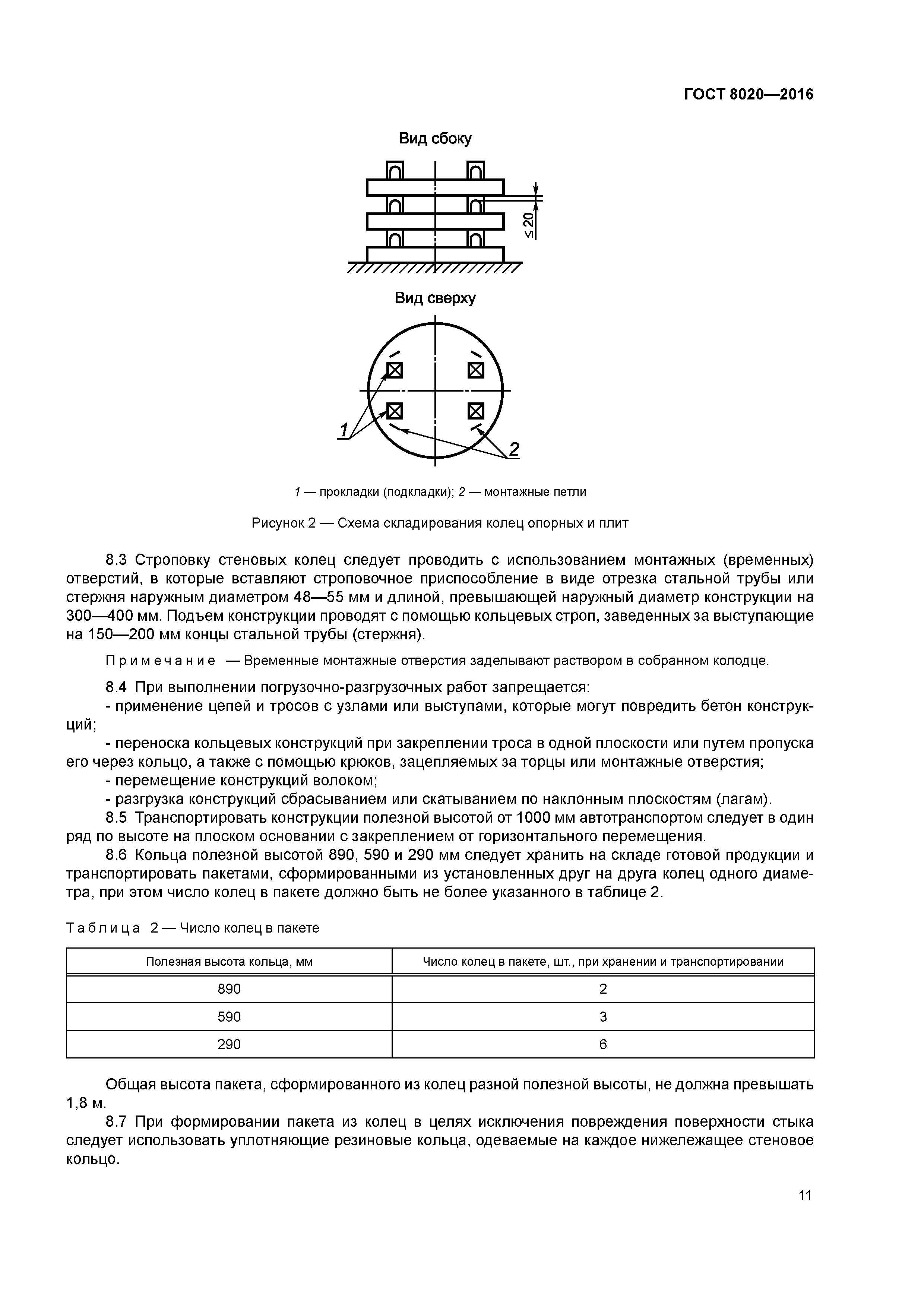 ГОСТ 8020—2016

Вид сбоку

$\leq 20$

Вид сверху

1

2

1 — прокладки (подкладки); 2 — монтажные петли

Рисунок 2 — Схема складирования колец опорных и плит

8.3 Строповку стеновых колец следует проводить с использованием монтажных (временных) отверстий, в которые вставляют строповочное приспособление в виде отрезка стальной трубы или стержня наружным диаметром 48—55 мм и длиной, превышающей наружный диаметр конструкции на 300—400 мм. Подъем конструкции проводят с помощью кольцевых строп, заведенных за выступающие на 150—200 мм концы стальной трубы (стержня).

Примечание — Временные монтажные отверстия заделывают раствором в собранном колодце.

8.4 При выполнении погрузочно-разгрузочных работ запрещается:
- применение цепей и тросов с узлами или выступами, которые могут повредить бетон конструкций;
- переноска кольцевых конструкций при закреплении троса в одной плоскости или путем пропуска его через кольцо, а также с помощью крюков, зацепляемых за торцы или монтажные отверстия;
- перемещение конструкций волоком;
- разгрузка конструкций сбрасыванием или скатыванием по наклонным плоскостям (лагам).
8.5 Транспортировать конструкции полезной высотой от 1000 мм автотранспортом следует в один ряд по высоте на плоском основании с закреплением от горизонтального перемещения.
8.6 Кольца полезной высотой 890, 590 и 290 мм следует хранить на складе готовой продукции и транспортировать пакетами, сформированными из установленных друг на друга колец одного диаметра, при этом число колец в пакете должно быть не более указанного в таблице 2.

Таблица 2 — Число колец в пакете

| Полезная высота кольца, мм | Число колец в пакете, шт., при хранении и транспортировании |
|---|---|
| 890 | 2 |
| 590 | 3 |
| 290 | 6 |

Общая высота пакета, сформированного из колец разной полезной высоты, не должна превышать 1,8 м.
8.7 При формировании пакета из колец в целях исключения повреждения поверхности стыка следует использовать уплотняющие резиновые кольца, одеваемые на каждое нижележащее стеновое кольцо.

11